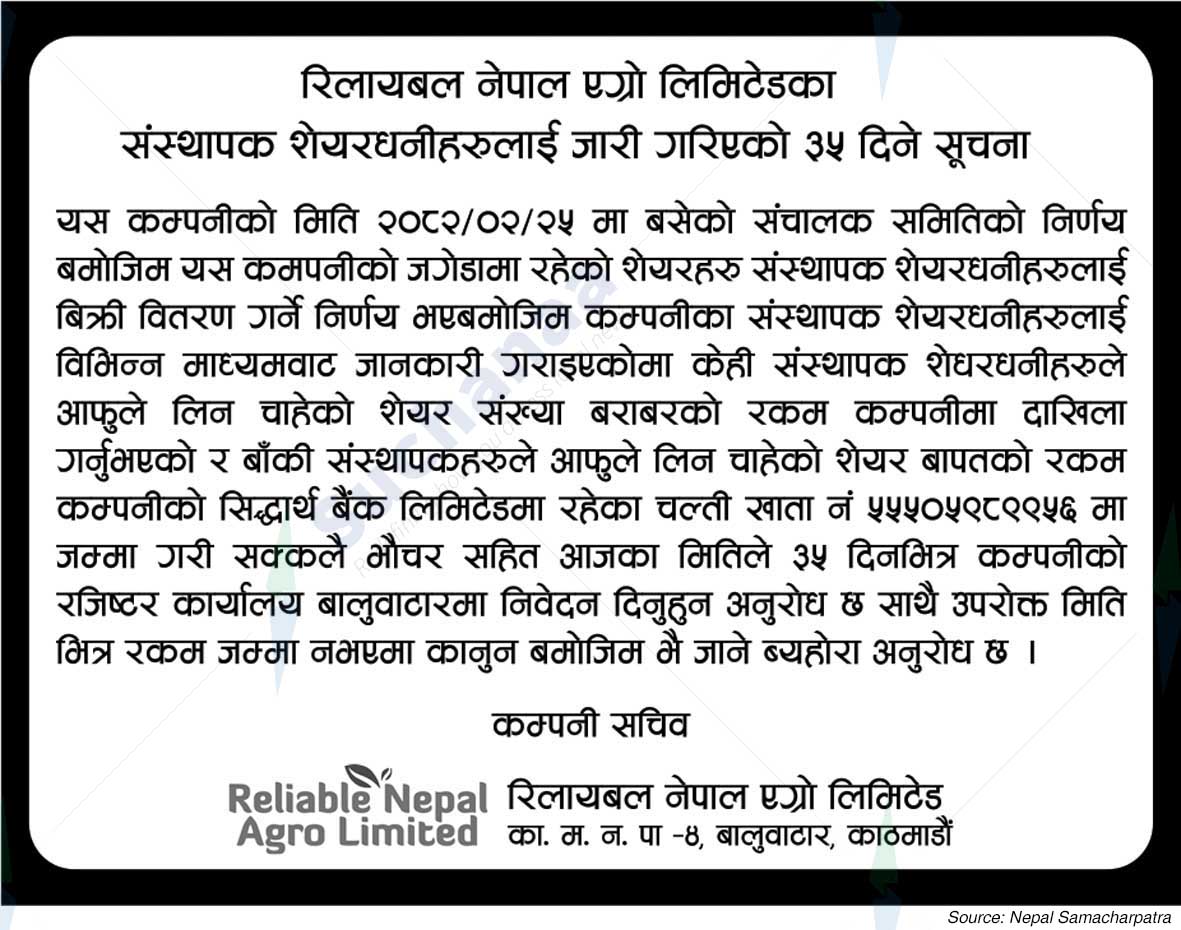 रिलायबल नेपाल एग्रो लिमिटेडका
संस्थापक शेयरधनीहरुलाई जारी गरिएको ३५ दिने सूचना

यस कम्पनीको मिति २०८२/०२/२५ मा बसेको संचालक समितिको निर्णय बमोजिम यस कमपनीको जगेडामा रहेको शेयरहरु संस्थापक शेयरधनीहरुलाई बिक्री वितरण गर्ने निर्णय भएबमोजिम कम्पनीका संस्थापक शेयरधनीहरुलाई विभिन्न माध्यमवाट जानकारी गराइएकोमा केही संस्थापक शेधरधनीहरुले आफुले लिन चाहेको शेयर संख्या बराबरको रकम कम्पनीमा दाखिला गर्नुभएको र बाँकी संस्थापकहरुले आफुले लिन चाहेको शेयर बापतको रकम कम्पनीको सिद्धार्थ बैंक लिमिटेडमा रहेका चल्ती खाता नं ५५५०५९८९९५६ मा जम्मा गरी सक्कलै भौचर सहित आजका मितिले ३५ दिनभित्र कम्पनीको रजिष्टर कार्यालय बालुवाटारमा निवेदन दिनुहुन अनुरोध छ साथै उपरोक्त मिति भित्र रकम जम्मा नभएमा कानुन बमोजिम भै जाने ब्यहोरा अनुरोध छ ।

कम्पनी सचिव

Reliable Nepal Agro Limited
रिलायबल नेपाल एग्रो लिमिटेड
का. म. न. पा -४, बालुवाटार, काठमाडौं

Source: Nepal Samacharpatra